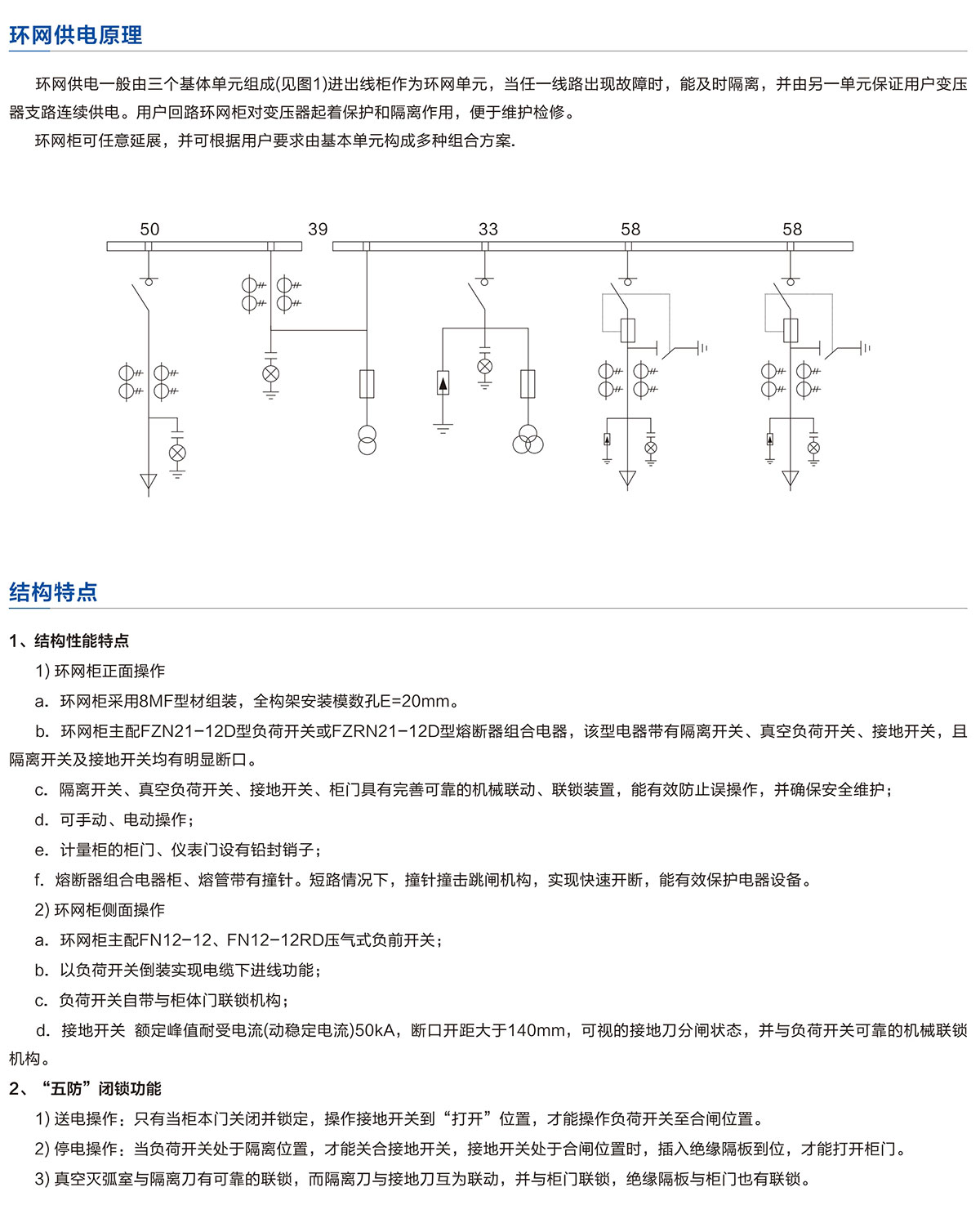 环网供电原理

环网供电一般由三个基体单元组成(见图1)进出线柜作为环网单元，当任一线路出现故障时，能及时隔离，并由另一单元保证用户变压器支路连续供电。用户回路环网柜对变压器起着保护和隔离作用，便于维护检修。

环网柜可任意延展，并可根据用户要求由基本单元构成多种组合方案.

50 39 33 58 58

结构特点

1、结构性能特点

1) 环网柜正面操作

a. 环网柜采用8MF型材组装，全构架安装模数孔E=20mm。

b. 环网柜主配FZN21-12D型负荷开关或FZRN21-12D型熔断器组合电器，该型电器带有隔离开关、真空负荷开关、接地开关，且隔离开关及接地开关均有明显断口。

c. 隔离开关、真空负荷开关、接地开关、柜门具有完善可靠的机械联动、联锁装置，能有效防止误操作，并确保安全维护；

d. 可手动、电动操作；

e. 计量柜的柜门、仪表门设有铅封销子；

f. 熔断器组合电器柜、熔管带有撞针。短路情况下，撞针撞击跳闸机构，实现快速开断，能有效保护电器设备。

2) 环网柜侧面操作

a. 环网柜主配FN12-12、FN12-12RD压气式负前开关；

b. 以负荷开关倒装实现电缆下进线功能；

c. 负荷开关自带与柜体门联锁机构；

d. 接地开关 额定峰值耐受电流(动稳定电流)50kA，断口开距大于140mm，可视的接地刀分闸状态，并与负荷开关可靠的机械联锁机构。

2、“五防”闭锁功能

1) 送电操作：只有当柜本门关闭并锁定，操作接地开关到“打开”位置，才能操作负荷开关至合闸位置。

2) 停电操作：当负荷开关处于隔离位置，才能关合接地开关，接地开关处于合闸位置时，插入绝缘隔板到位，才能打开柜门。

3) 真空灭弧室与隔离刀有可靠的联锁，而隔离刀与接地刀互为联动，并与柜门联锁，绝缘隔板与柜门也有联锁。